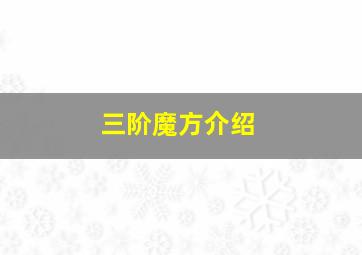 三阶魔方介绍